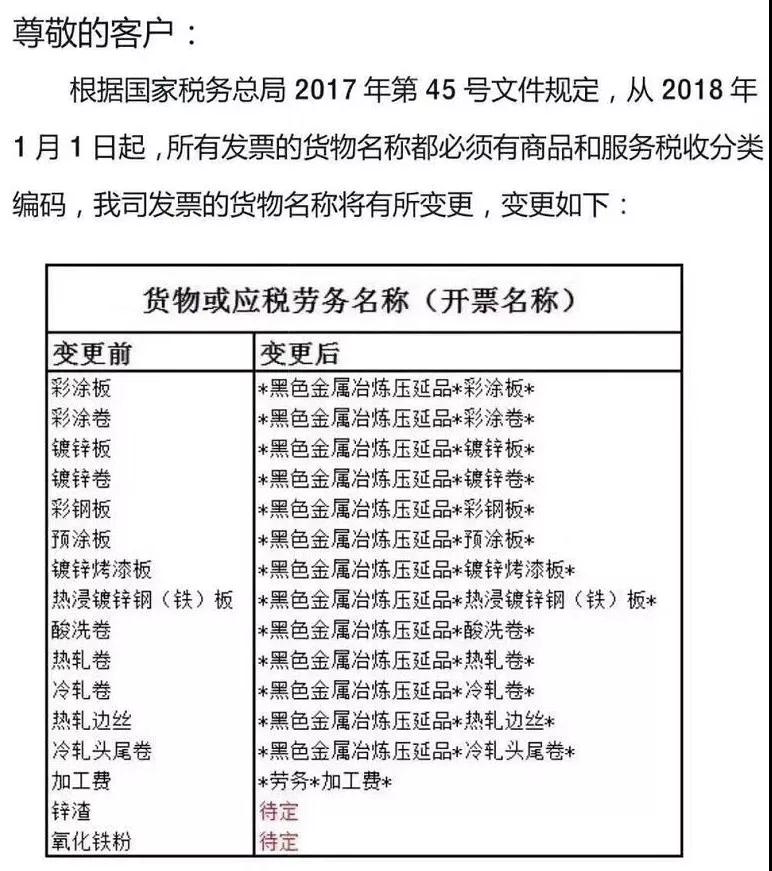 尊敬的客户：

根据国家税务总局 2017 年第 45 号文件规定，从 2018 年 1 月 1 日起，所有发票的货物名称都必须有商品和服务税收分类编码，我司发票的货物名称将有所变更，变更如下：

| 货物或应税劳务名称（开票名称） | |
|---|---|
| 变更前 | 变更后 |
| 彩涂板 | \*黑色金属冶炼压延品\*彩涂板\* |
| 彩涂卷 | \*黑色金属冶炼压延品\*彩涂卷\* |
| 镀锌板 | \*黑色金属冶炼压延品\*镀锌板\* |
| 镀锌卷 | \*黑色金属冶炼压延品\*镀锌卷\* |
| 彩钢板 | \*黑色金属冶炼压延品\*彩钢板\* |
| 预涂板 | \*黑色金属冶炼压延品\*预涂板\* |
| 镀锌烤漆板 | \*黑色金属冶炼压延品\*镀锌烤漆板\* |
| 热浸镀锌钢（铁）板 | \*黑色金属冶炼压延品\*热浸镀锌钢（铁）板\* |
| 酸洗卷 | \*黑色金属冶炼压延品\*酸洗卷\* |
| 热轧卷 | \*黑色金属冶炼压延品\*热轧卷\* |
| 冷轧卷 | \*黑色金属冶炼压延品\*冷轧卷\* |
| 热轧边丝 | \*黑色金属冶炼压延品\*热轧边丝\* |
| 冷轧头尾卷 | \*黑色金属冶炼压延品\*冷轧头尾卷\* |
| 加工费 | \*劳务\*加工费\* |
| 锌渣 | 待定 |
| 氧化铁粉 | 待定 |